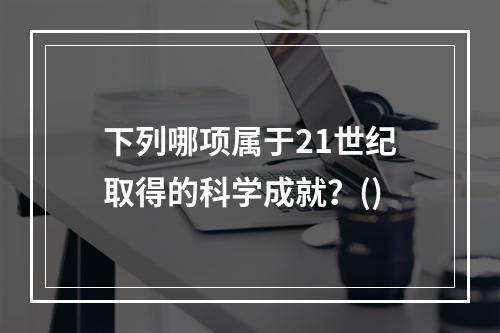 下列哪项属于21世纪取得的科学成就？()